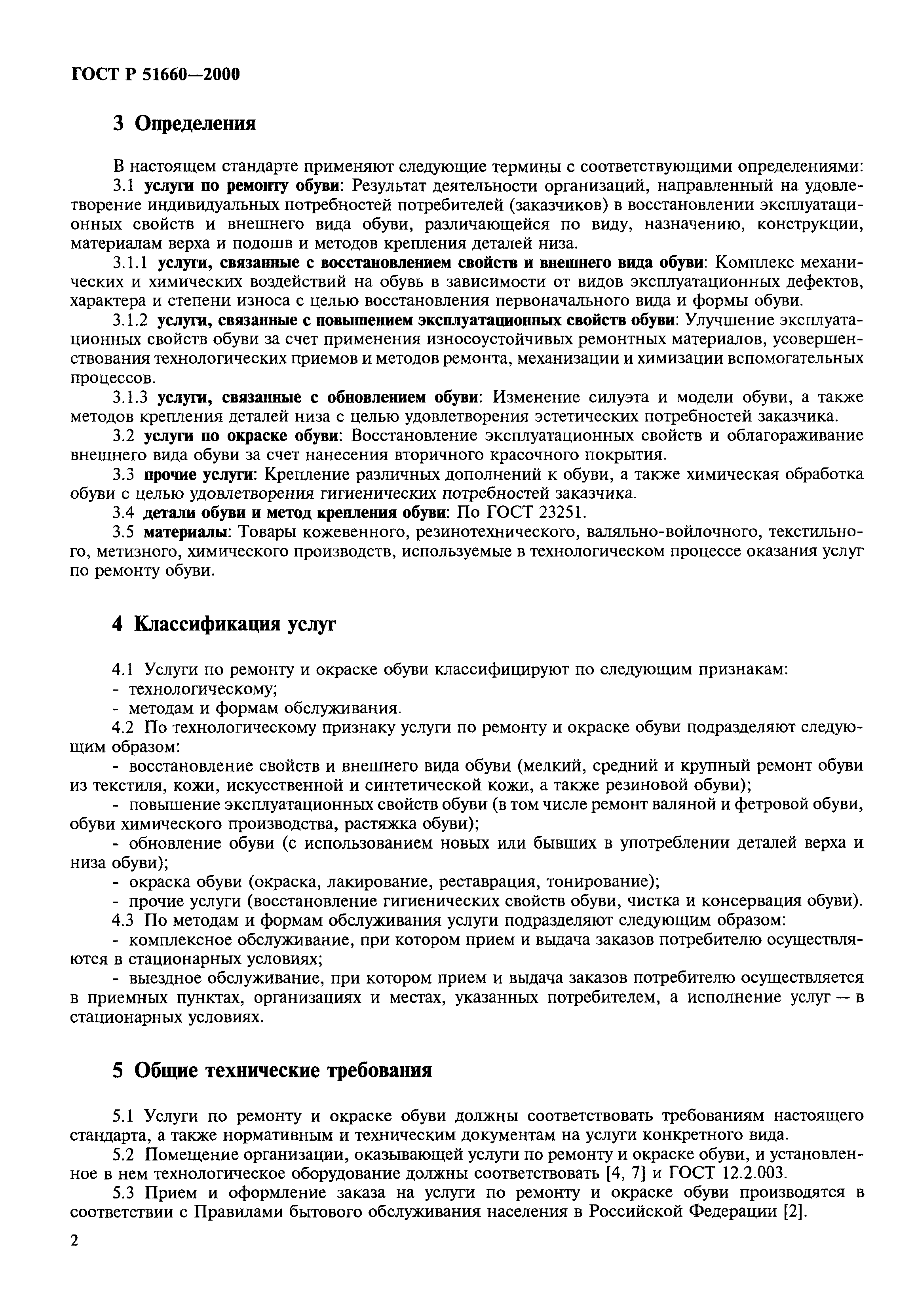 ГОСТ Р 51660—2000

3 Определения

В настоящем стандарте применяют следующие термины с соответствующими определениями:

3.1 услуги по ремонту обуви: Результат деятельности организаций, направленный на удовлетворение индивидуальных потребностей потребителей (заказчиков) в восстановлении эксплуатационных свойств и внешнего вида обуви, различающейся по виду, назначению, конструкции, материалам верха и подошв и методов крепления деталей низа.

3.1.1 услуги, связанные с восстановлением свойств и внешнего вида обуви: Комплекс механических и химических воздействий на обувь в зависимости от видов эксплуатационных дефектов, характера и степени износа с целью восстановления первоначального вида и формы обуви.

3.1.2 услуги, связанные с повышением эксплуатационных свойств обуви: Улучшение эксплуатационных свойств обуви за счет применения износоустойчивых ремонтных материалов, усовершенствования технологических приемов и методов ремонта, механизации и химизации вспомогательных процессов.

3.1.3 услуги, связанные с обновлением обуви: Изменение силуэта и модели обуви, а также методов крепления деталей низа с целью удовлетворения эстетических потребностей заказчика.

3.2 услуги по окраске обуви: Восстановление эксплуатационных свойств и облагораживание внешнего вида обуви за счет нанесения вторичного красочного покрытия.

3.3 прочие услуги: Крепление различных дополнений к обуви, а также химическая обработка обуви с целью удовлетворения гигиенических потребностей заказчика.

3.4 детали обуви и метод крепления обуви: По ГОСТ 23251.

3.5 материалы: Товары кожевенного, резинотехнического, валяльно-войлочного, текстильного, метизного, химического производств, используемые в технологическом процессе оказания услуг по ремонту обуви.

4 Классификация услуг

4.1 Услуги по ремонту и окраске обуви классифицируют по следующим признакам:
- технологическому;
- методам и формам обслуживания.

4.2 По технологическому признаку услуги по ремонту и окраске обуви подразделяют следующим образом:
- восстановление свойств и внешнего вида обуви (мелкий, средний и крупный ремонт обуви из текстиля, кожи, искусственной и синтетической кожи, а также резиновой обуви);
- повышение эксплуатационных свойств обуви (в том числе ремонт валяной и фетровой обуви, обуви химического производства, растяжка обуви);
- обновление обуви (с использованием новых или бывших в употреблении деталей верха и низа обуви);
- окраска обуви (окраска, лакирование, реставрация, тонирование);
- прочие услуги (восстановление гигиенических свойств обуви, чистка и консервация обуви).

4.3 По методам и формам обслуживания услуги подразделяют следующим образом:
- комплексное обслуживание, при котором прием и выдача заказов потребителю осуществляются в стационарных условиях;
- выездное обслуживание, при котором прием и выдача заказов потребителю осуществляется в приемных пунктах, организациях и местах, указанных потребителем, а исполнение услуг — в стационарных условиях.

5 Общие технические требования

5.1 Услуги по ремонту и окраске обуви должны соответствовать требованиям настоящего стандарта, а также нормативным и техническим документам на услуги конкретного вида.

5.2 Помещение организации, оказывающей услуги по ремонту и окраске обуви, и установленное в нем технологическое оборудование должны соответствовать [4, 7] и ГОСТ 12.2.003.

5.3 Прием и оформление заказа на услуги по ремонту и окраске обуви производятся в соответствии с Правилами бытового обслуживания населения в Российской Федерации [2].

2